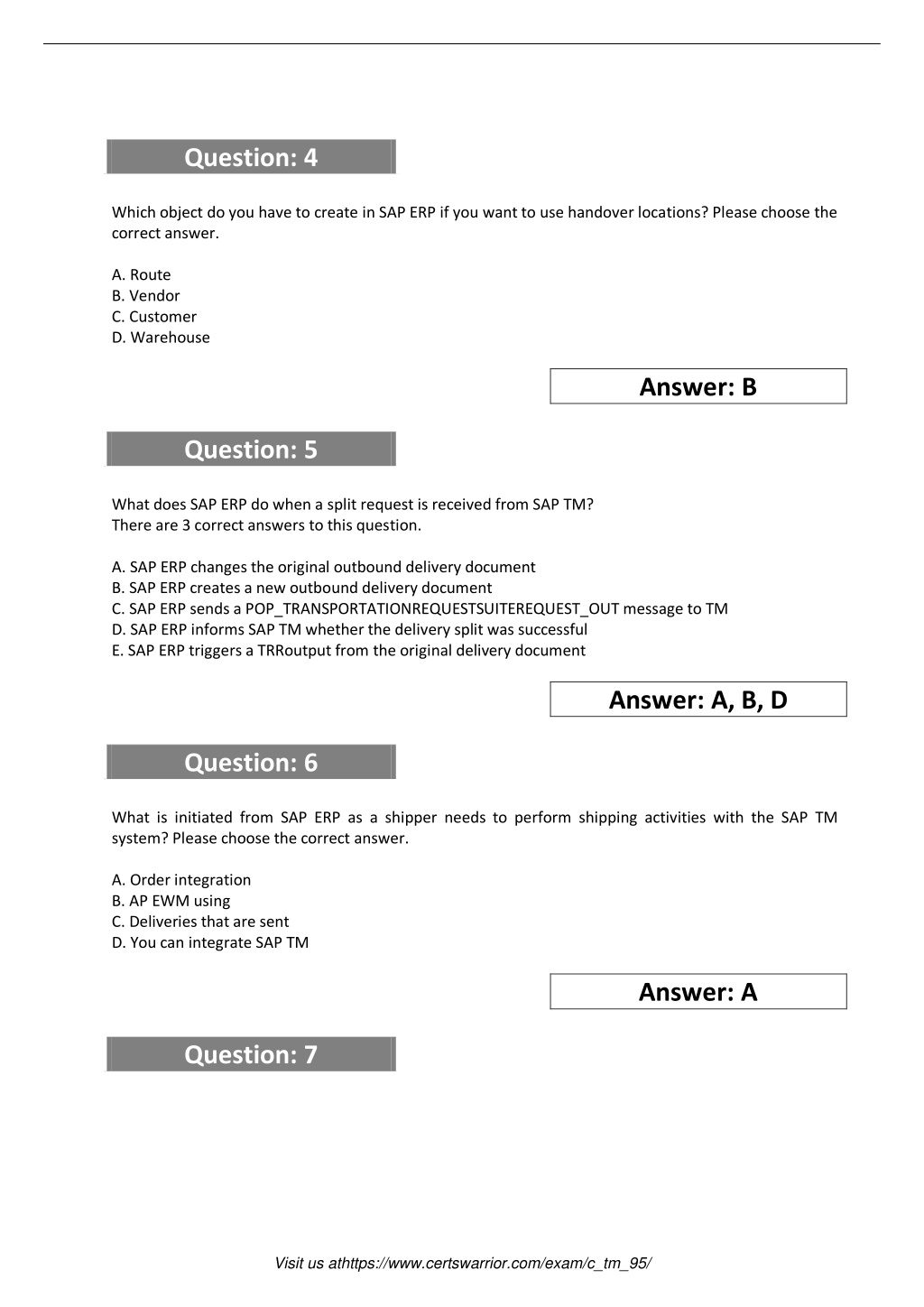 Question: 4

Which object do you have to create in SAP ERP if you want to use handover locations? Please choose the correct answer.

A. Route
B. Vendor
C. Customer
D. Warehouse

Answer: B

Question: 5

What does SAP ERP do when a split request is received from SAP TM?
There are 3 correct answers to this question.

A. SAP ERP changes the original outbound delivery document
B. SAP ERP creates a new outbound delivery document
C. SAP ERP sends a POP_TRANSPORTATIONREQUESTSUITEREQUEST_OUT message to TM
D. SAP ERP informs SAP TM whether the delivery split was successful
E. SAP ERP triggers a TRRoutput from the original delivery document

Answer: A, B, D

Question: 6

What is initiated from SAP ERP as a shipper needs to perform shipping activities with the SAP TM system? Please choose the correct answer.

A. Order integration
B. AP EWM using
C. Deliveries that are sent
D. You can integrate SAP TM

Answer: A

Question: 7

Visit us athttps://www.certswarrior.com/exam/c_tm_95/